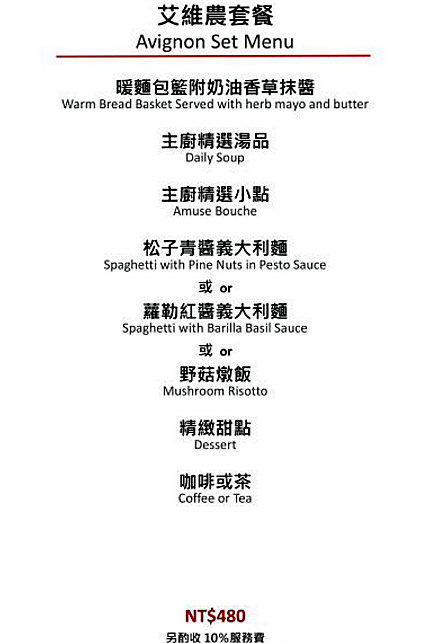 艾維農套餐
Avignon Set Menu

暖麵包籃附奶油香草抹醬
Warm Bread Basket Served with herb mayo and butter

主廚精選湯品
Daily Soup

主廚精選小點
Amuse Bouche

松子青醬義大利麵
Spaghetti with Pine Nuts in Pesto Sauce

或 or

蘿勒紅醬義大利麵
Spaghetti with Barilla Basil Sauce

或 or

野菇燉飯
Mushroom Risotto

精緻甜點
Dessert

咖啡或茶
Coffee or Tea

NT$480
另酌收10%服務費